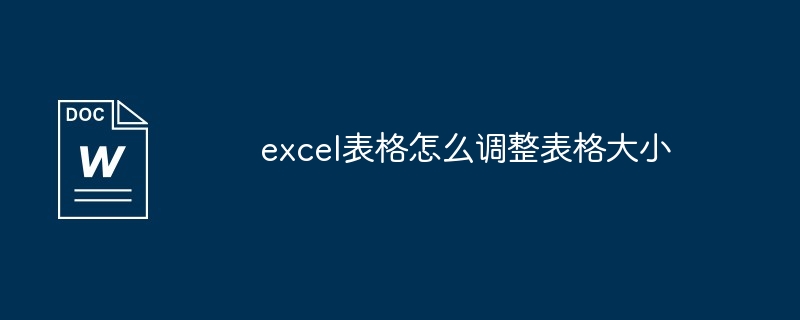 DOC
W

excel表格怎么调整表格大小